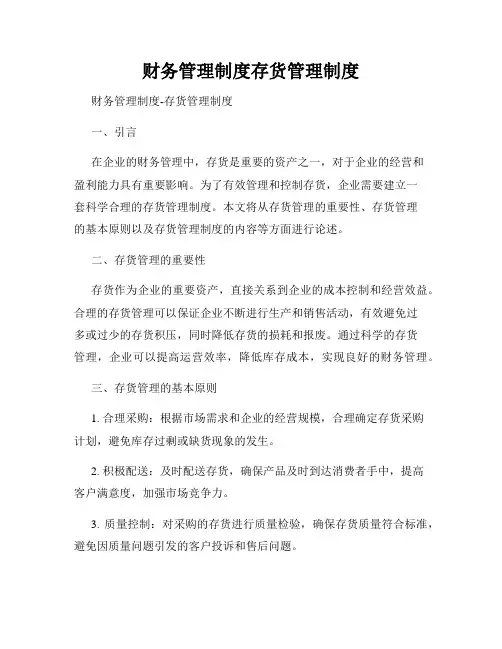 财务管理制度存货管理制度

财务管理制度-存货管理制度

一、引言

在企业的财务管理中，存货是重要的资产之一，对于企业的经营和盈利能力具有重要影响。为了有效管理和控制存货，企业需要建立一套科学合理的存货管理制度。本文将从存货管理的重要性、存货管理的基本原则以及存货管理制度的内容等方面进行论述。

二、存货管理的重要性

存货作为企业的重要资产，直接关系到企业的成本控制和经营效益。合理的存货管理可以保证企业不断进行生产和销售活动，有效避免过多或过少的存货积压，同时降低存货的损耗和报废。通过科学的存货管理，企业可以提高运营效率，降低库存成本，实现良好的财务管理。

三、存货管理的基本原则

1. 合理采购：根据市场需求和企业的经营规模，合理确定存货采购计划，避免库存过剩或缺货现象的发生。

2. 积极配送：及时配送存货，确保产品及时到达消费者手中，提高客户满意度，加强市场竞争力。

3. 质量控制：对采购的存货进行质量检验，确保存货质量符合标准，避免因质量问题引发的客户投诉和售后问题。